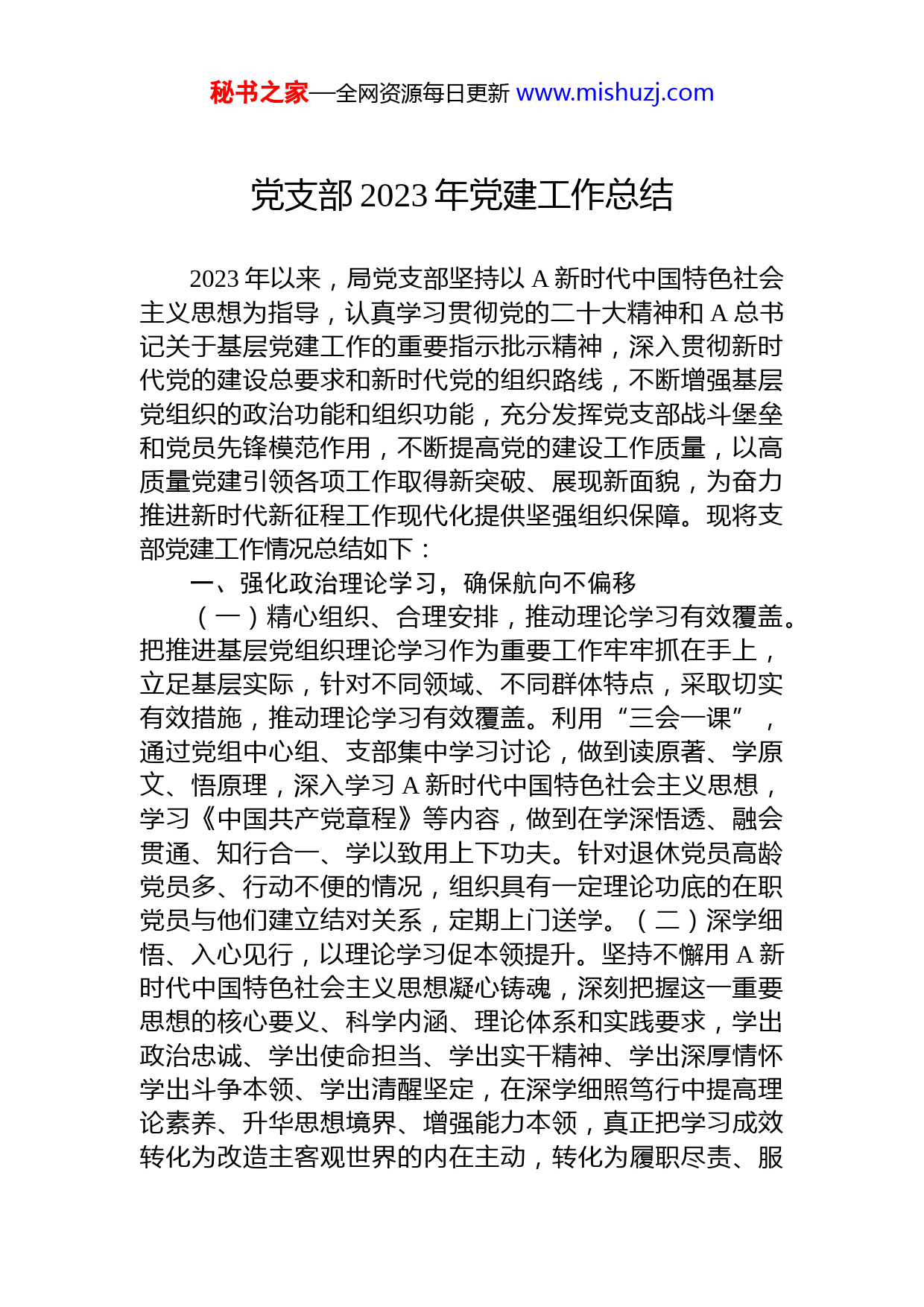 秘书之家—全网资源每日更新 www.mishuzj.com

党支部 2023 年党建工作总结

2023 年以来，局党支部坚持以 A 新时代中国特色社会主义思想为指导，认真学习贯彻党的二十大精神和 A 总书记关于基层党建工作的重要指示批示精神，深入贯彻新时代党的建设总要求和新时代党的组织路线，不断增强基层党组织的政治功能和组织功能，充分发挥党支部战斗堡垒和党员先锋模范作用，不断提高党的建设工作质量，以高质量党建引领各项工作取得新突破、展现新面貌，为奋力推进新时代新征程工作现代化提供坚强组织保障。现将支部党建工作情况总结如下：

一、强化政治理论学习，确保航向不偏移

（一）精心组织、合理安排，推动理论学习有效覆盖。把推进基层党组织理论学习作为重要工作牢牢抓在手上，立足基层实际，针对不同领域、不同群体特点，采取切实有效措施，推动理论学习有效覆盖。利用“三会一课”，通过党组中心组、支部集中学习讨论，做到读原著、学原文、悟原理，深入学习 A 新时代中国特色社会主义思想，学习《中国共产党章程》等内容，做到在学深悟透、融会贯通、知行合一、学以致用上下功夫。针对退休党员高龄党员多、行动不便的情况，组织具有一定理论功底的在职党员与他们建立结对关系，定期上门送学。（二）深学细悟、入心见行，以理论学习促本领提升。坚持不懈用 A 新时代中国特色社会主义思想凝心铸魂，深刻把握这一重要思想的核心要义、科学内涵、理论体系和实践要求，学出政治忠诚、学出使命担当、学出实干精神、学出深厚情怀学出斗争本领、学出清醒坚定，在深学细照笃行中提高理论素养、升华思想境界、增强能力本领，真正把学习成效转化为改造主客观世界的内在主动，转化为履职尽责、服